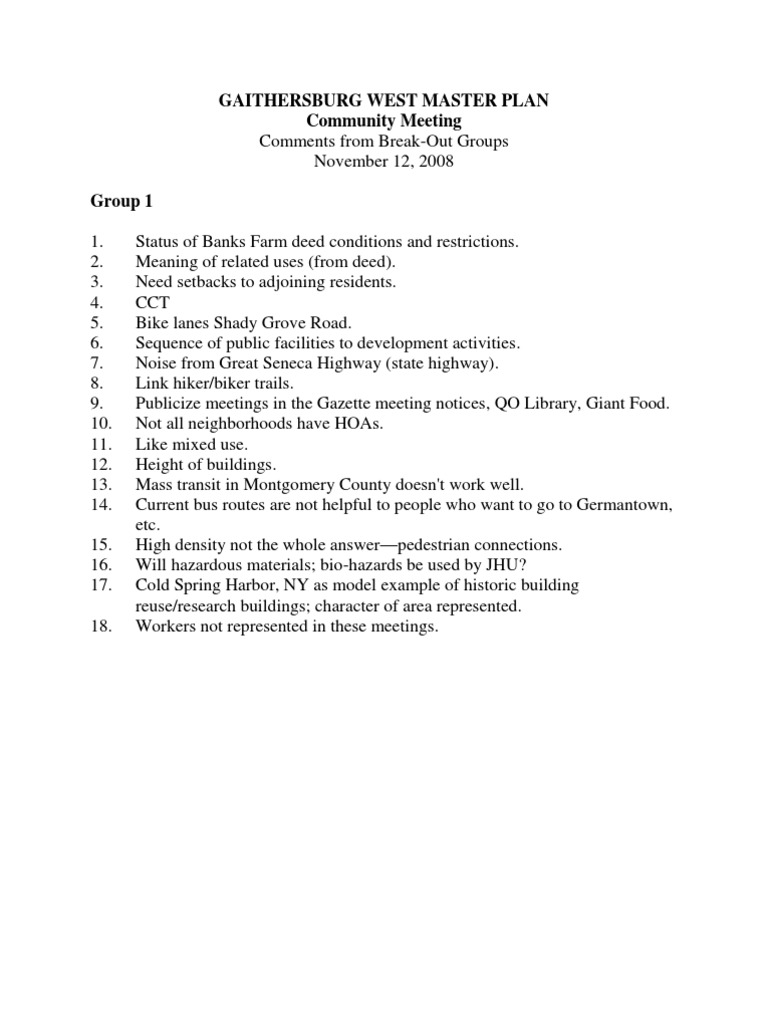 GAITHERSBURG WEST MASTER PLAN
Community Meeting
Comments from Break-Out Groups
November 12, 2008

Group 1

1. Status of Banks Farm deed conditions and restrictions.
2. Meaning of related uses (from deed).
3. Need setbacks to adjoining residents.
4. CCT
5. Bike lanes Shady Grove Road.
6. Sequence of public facilities to development activities.
7. Noise from Great Seneca Highway (state highway).
8. Link hiker/biker trails.
9. Publicize meetings in the Gazette meeting notices, QO Library, Giant Food.
10. Not all neighborhoods have HOAs.
11. Like mixed use.
12. Height of buildings.
13. Mass transit in Montgomery County doesn't work well.
14. Current bus routes are not helpful to people who want to go to Germantown, etc.
15. High density not the whole answer—pedestrian connections.
16. Will hazardous materials; bio-hazards be used by JHU?
17. Cold Spring Harbor, NY as model example of historic building reuse/research buildings; character of area represented.
18. Workers not represented in these meetings.